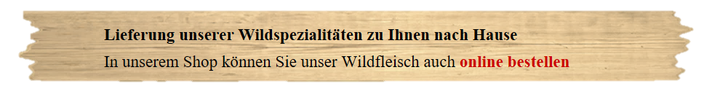 Lieferung unserer Wildspezialitäten zu Ihnen nach Hause

In unserem Shop können Sie unser Wildfleisch auch online bestellen